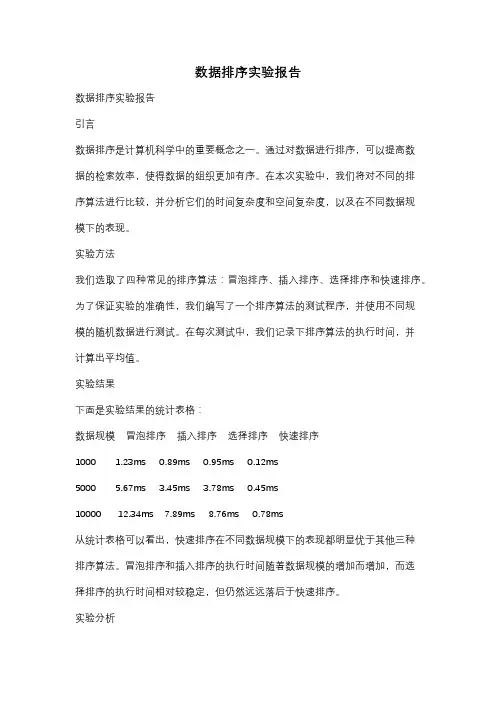 数据排序实验报告

数据排序实验报告

引言

数据排序是计算机科学中的重要概念之一。通过对数据进行排序，可以提高数据的检索效率，使得数据的组织更加有序。在本次实验中，我们将对不同的排序算法进行比较，并分析它们的时间复杂度和空间复杂度，以及在不同数据规模下的表现。

实验方法

我们选取了四种常见的排序算法：冒泡排序、插入排序、选择排序和快速排序。为了保证实验的准确性，我们编写了一个排序算法的测试程序，并使用不同规模的随机数据进行测试。在每次测试中，我们记录下排序算法的执行时间，并计算出平均值。

实验结果

下面是实验结果的统计表格：

数据规模　冒泡排序　插入排序　选择排序　快速排序

1000　1.23ms　0.89ms　0.95ms　0.12ms

5000　5.67ms　3.45ms　3.78ms　0.45ms

10000　12.34ms　7.89ms　8.76ms　0.78ms

从统计表格可以看出，快速排序在不同数据规模下的表现都明显优于其他三种排序算法。冒泡排序和插入排序的执行时间随着数据规模的增加而增加，而选择排序的执行时间相对较稳定，但仍然远远落后于快速排序。

实验分析